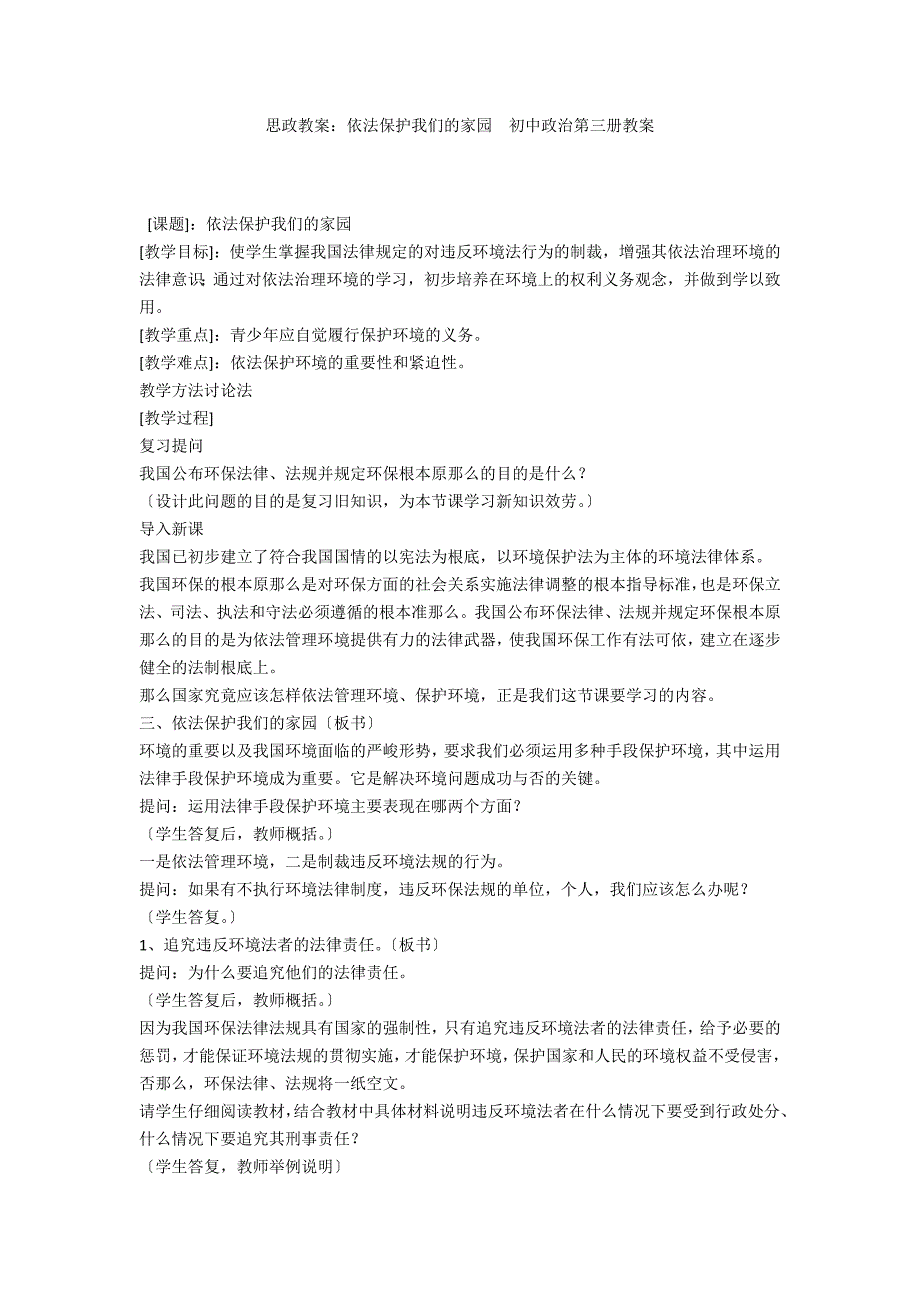 思政教案：依法保护我们的家园　初中政治第三册教案

[课题]：依法保护我们的家园
[教学目标]：使学生掌握我国法律规定的对违反环境法行为的制裁，增强其依法治理环境的法律意识 通过对依法治理环境的学习，初步培养在环境上的权利义务观念，并做到学以致用。
[教学重点]：青少年应自觉履行保护环境的义务。
[教学难点]：依法保护环境的重要性和紧迫性。
教学方法讨论法
[教学过程]
复习提问
我国公布环保法律、法规并规定环保根本原那么的目的是什么？
〔设计此问题的目的是复习旧知识，为本节课学习新知识效劳。〕
导入新课
我国已初步建立了符合我国国情的以宪法为根底，以环境保护法为主体的环境法律体系。
我国环保的根本原那么是对环保方面的社会关系实施法律调整的根本指导标准，也是环保立法、司法、执法和守法必须遵循的根本准那么。我国公布环保法律、法规并规定环保根本原那么的目的是为依法管理环境提供有力的法律武器，使我国环保工作有法可依，建立在逐步健全的法制根底上。
那么国家究竟应该怎样依法管理环境、保护环境，正是我们这节课要学习的内容。
三、依法保护我们的家园〔板书〕
环境的重要以及我国环境面临的严峻形势，要求我们必须运用多种手段保护环境，其中运用法律手段保护环境成为重要。它是解决环境问题成功与否的关键。
提问：运用法律手段保护环境主要表现在哪两个方面？
〔学生答复后，教师概括。〕
一是依法管理环境，二是制裁违反环境法规的行为。
提问：如果有不执行环境法律制度，违反环保法规的单位，个人，我们应该怎么办呢？
〔学生答复。〕
1、追究违反环境法者的法律责任。〔板书〕
提问：为什么要追究他们的法律责任。
〔学生答复后，教师概括。〕
因为我国环保法律法规具有国家的强制性，只有追究违反环境法者的法律责任，给予必要的惩罚，才能保证环境法规的贯彻实施，才能保护环境，保护国家和人民的环境权益不受侵害，否那么，环保法律、法规将一纸空文。
请学生仔细阅读教材，结合教材中具体材料说明违反环境法者在什么情况下要受到行政处分、什么情况下要追究其刑事责任？
〔学生答复，教师举例说明〕